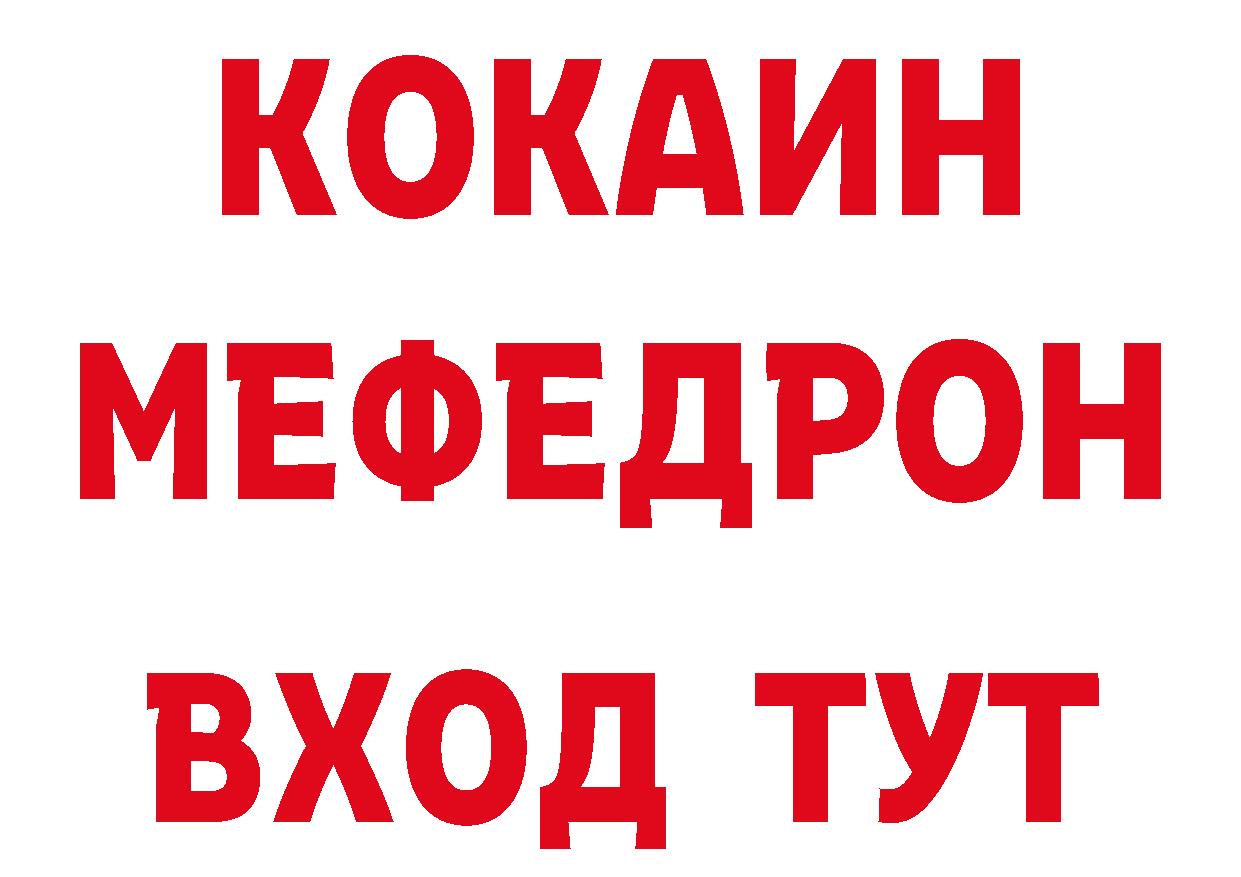 КОКАИН
МЕФЕДРОН
ВХОД ТУТ